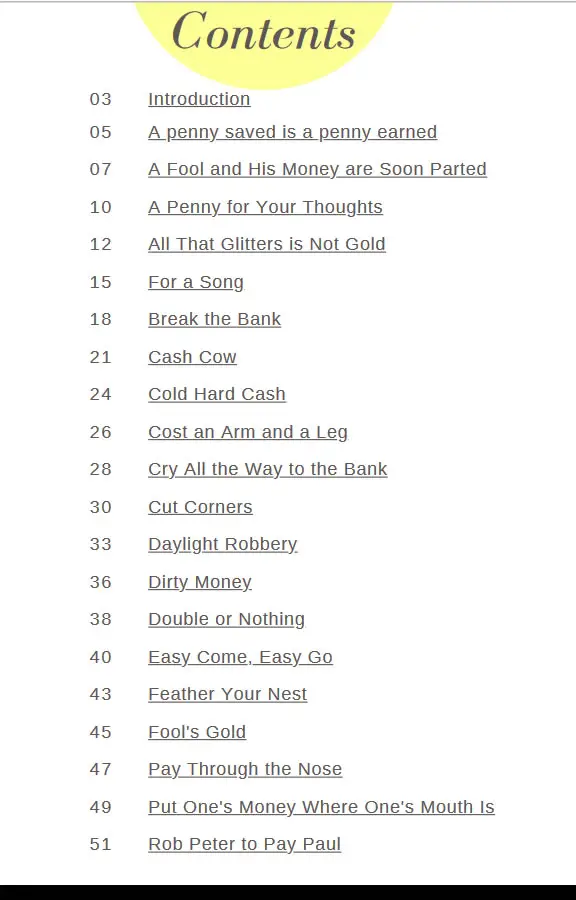 Contents

03 Introduction
05 A penny saved is a penny earned
07 A Fool and His Money are Soon Parted
10 A Penny for Your Thoughts
12 All That Glitters is Not Gold
15 For a Song
18 Break the Bank
21 Cash Cow
24 Cold Hard Cash
26 Cost an Arm and a Leg
28 Cry All the Way to the Bank
30 Cut Corners
33 Daylight Robbery
36 Dirty Money
38 Double or Nothing
40 Easy Come, Easy Go
43 Feather Your Nest
45 Fool's Gold
47 Pay Through the Nose
49 Put One's Money Where One's Mouth Is
51 Rob Peter to Pay Paul